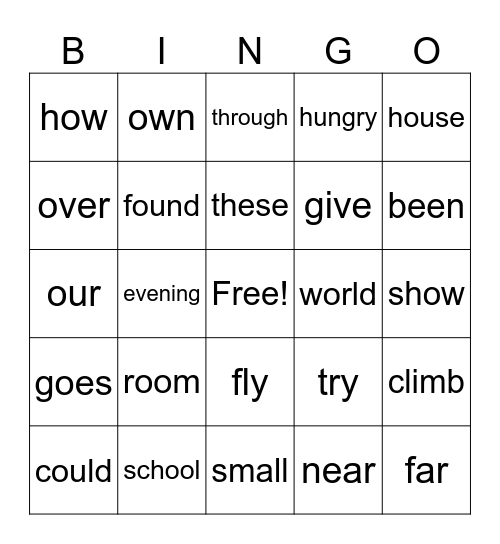 | B | I | N | G | O |
|---|---|---|---|---|
| how | own | through | hungry | house |
| over | found | these | give | been |
| our | evening | Free! | world | show |
| goes | room | fly | try | climb |
| could | school | small | near | far |